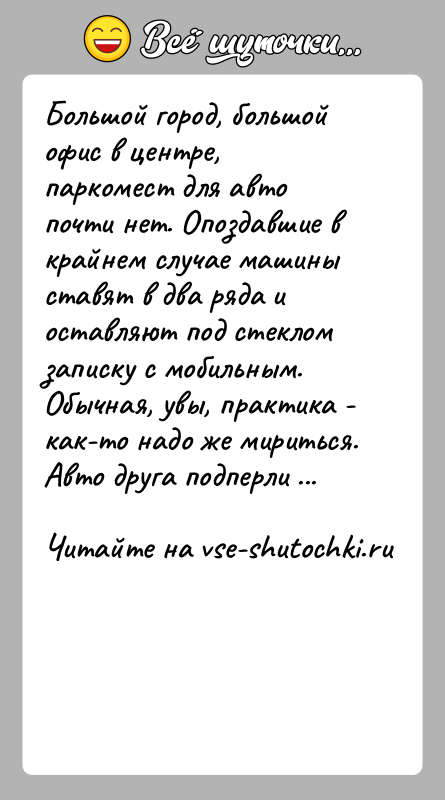 Всё шуточки...

Большой город, большой офис в центре, паркомест для авто почти нет. Опоздавшие в крайнем случае машины ставят в два ряда и оставляют под стеклом записку с мобильным. Обычная, увы, практика - как-то надо же мириться. Авто друга подперли ...

Читайте на vse-shutochki.ru